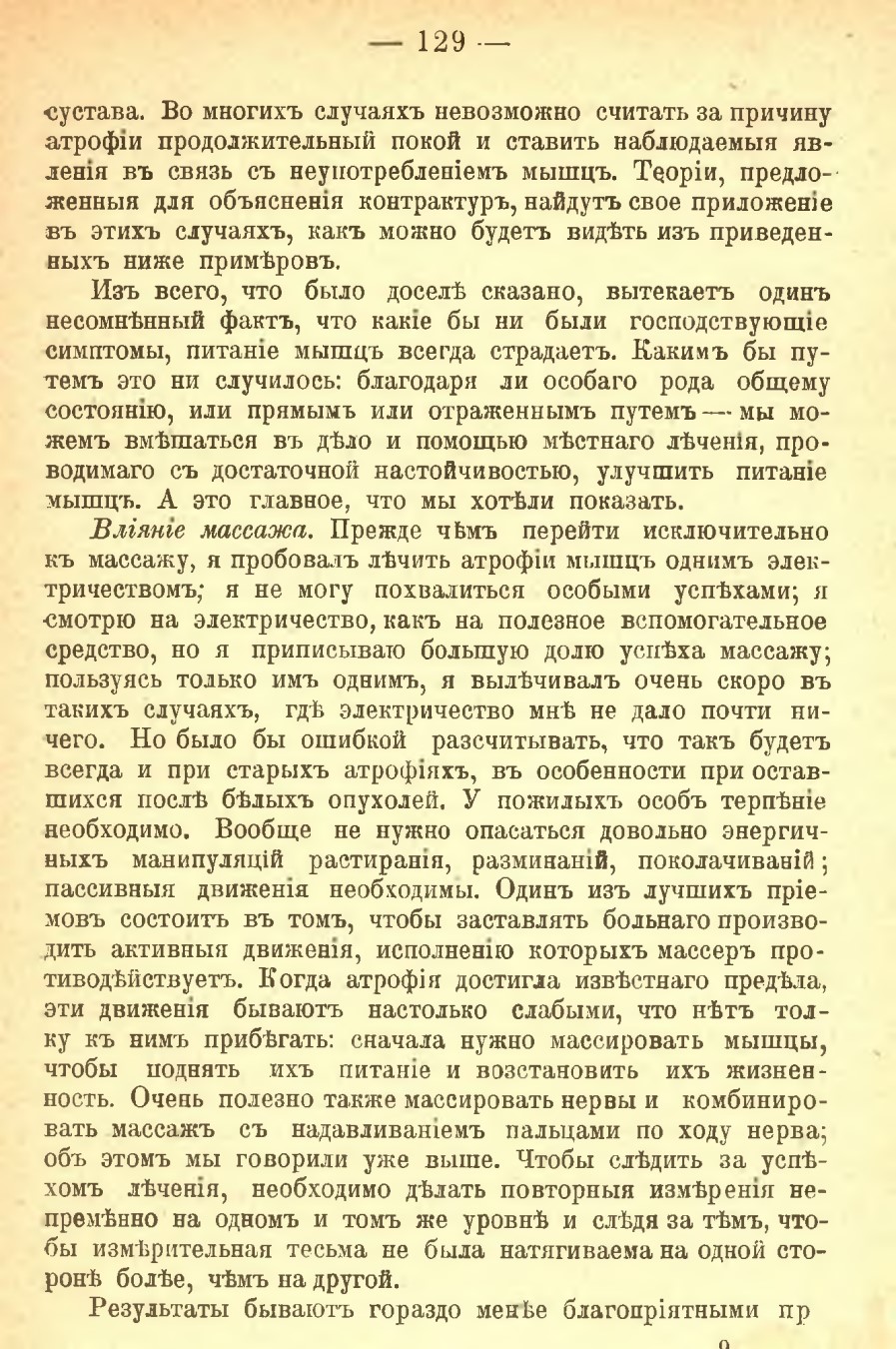 — 129 —

сустава. Во многихъ случаяхъ невозможно считать за причину атрофіи продолжительный покой и ставить наблюдаемыя явленія въ связь съ неупотребленіемъ мышцъ. Теоріи, предложенныя для объясненія контрактуръ, найдутъ свое приложеніе въ этихъ случаяхъ, какъ можно будетъ видѣть изъ приведенныхъ ниже примѣровъ.

Изъ всего, что было доселѣ сказано, вытекаетъ одинъ несомнѣнный фактъ, что какіе бы ни были господствующіе симптомы, питаніе мышцъ всегда страдаетъ. Какимъ бы путемъ это ни случилось: благодаря ли особаго рода общему состоянію, или прямымъ или отраженнымъ путемъ — мы можемъ вмѣшаться въ дѣло и помощью мѣстнаго лѣченія, проводимаго съ достаточной настойчивостью, улучшить питаніе мышцъ. А это главное, что мы хотѣли показать.

Вліяніе массажа. Прежде чѣмъ перейти исключительно къ массажу, я пробовалъ лѣчить атрофіи мышцъ однимъ электричествомъ; я не могу похвалиться особыми успѣхами; я смотрю на электричество, какъ на полезное вспомогательное средство, но я приписываю большую долю успѣха массажу; пользуясь только имъ однимъ, я вылѣчивалъ очень скоро въ такихъ случаяхъ, гдѣ электричество мнѣ не дало почти ничего. Но было бы ошибкой разсчитывать, что такъ будетъ всегда и при старыхъ атрофіяхъ, въ особенности при оставшихся послѣ бѣлыхъ опухолей. У пожилыхъ особъ терпѣніе необходимо. Вообще не нужно опасаться довольно энергичныхъ манипуляцій растиранія, разминаній, поколачиваній; пассивныя движенія необходимы. Одинъ изъ лучшихъ пріемовъ состоитъ въ томъ, чтобы заставлять больнаго производить активныя движенія, исполненію которыхъ массеръ противодѣйствуетъ. Когда атрофія достигла извѣстнаго предѣла, эти движенія бываютъ настолько слабыми, что нѣтъ толку къ нимъ прибѣгать: сначала нужно массировать мышцы, чтобы поднять ихъ питаніе и возстановить ихъ жизненность. Очень полезно также массировать нервы и комбинировать массажъ съ надавливаніемъ пальцами по ходу нерва; объ этомъ мы говорили уже выше. Чтобы слѣдить за успѣхомъ лѣченія, необходимо дѣлать повторныя измѣренія непремѣнно на одномъ и томъ же уровнѣ и слѣдя за тѣмъ, чтобы измѣрительная тесьма не была натягиваема на одной сторонѣ болѣе, чѣмъ на другой.

Результаты бываютъ гораздо менѣе благопріятными пр

9